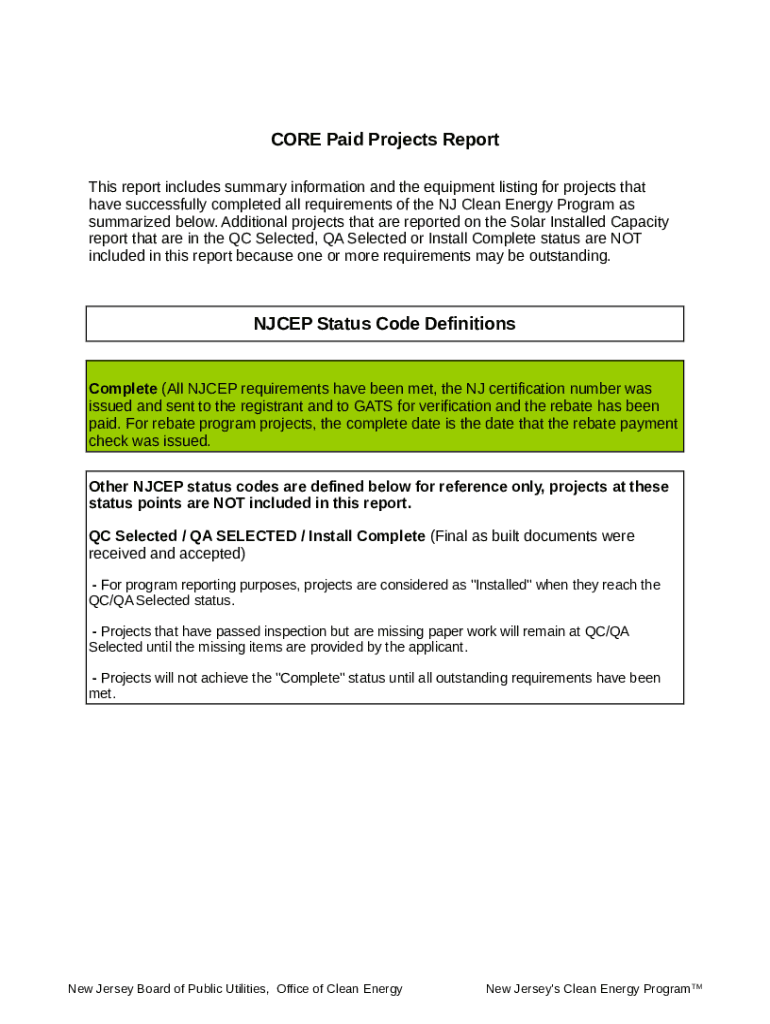 CORE Paid Projects Report

This report includes summary information and the equipment listing for projects that have successfully completed all requirements of the NJ Clean Energy Program as summarized below. Additional projects that are reported on the Solar Installed Capacity report that are in the QC Selected, QA Selected or Install Complete status are NOT included in this report because one or more requirements may be outstanding.

NJCEP Status Code Definitions

Complete (All NJCEP requirements have been met, the NJ certification number was issued and sent to the registrant and to GATS for verification and the rebate has been paid. For rebate program projects, the complete date is the date that the rebate payment check was issued.

Other NJCEP status codes are defined below for reference only, projects at these status points are NOT included in this report.

QC Selected / QA SELECTED / Install Complete (Final as built documents were received and accepted)

- For program reporting purposes, projects are considered as "Installed" when they reach the QC/QA Selected status.

- Projects that have passed inspection but are missing paper work will remain at QC/QA Selected until the missing items are provided by the applicant.

- Projects will not achieve the "Complete" status until all outstanding requirements have been met.

New Jersey Board of Public Utilities, Office of Clean Energy

New Jersey's Clean Energy Program™